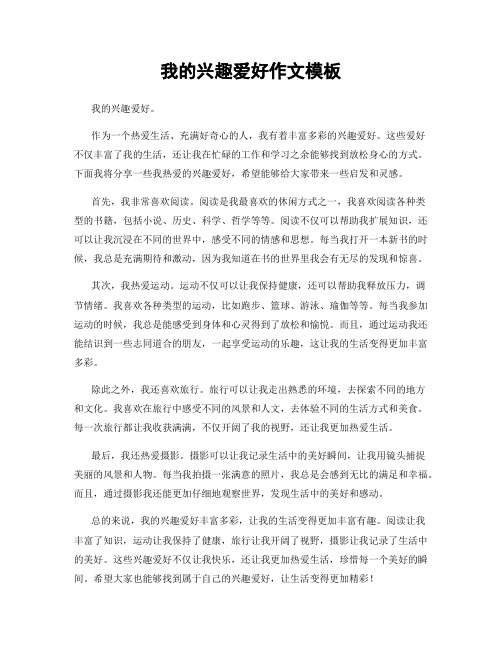 我的兴趣爱好作文模板

我的兴趣爱好。

作为一个热爱生活、充满好奇心的人，我有着丰富多彩的兴趣爱好。这些爱好不仅丰富了我的生活，还让我在忙碌的工作和学习之余能够找到放松身心的方式。下面我将分享一些我热爱的兴趣爱好，希望能够给大家带来一些启发和灵感。

首先，我非常喜欢阅读。阅读是我最喜欢的休闲方式之一，我喜欢阅读各种类型的书籍，包括小说、历史、科学、哲学等等。阅读不仅可以帮助我扩展知识，还可以让我沉浸在不同的世界中，感受不同的情感和思想。每当我打开一本新书的时候，我总是充满期待和激动，因为我知道在书的世界里我会有无尽的发现和惊喜。

其次，我热爱运动。运动不仅可以让我保持健康，还可以帮助我释放压力，调节情绪。我喜欢各种类型的运动，比如跑步、篮球、游泳、瑜伽等等。每当我参加运动的时候，我总是能感受到身体和心灵得到了放松和愉悦。而且，通过运动我还能结识到一些志同道合的朋友，一起享受运动的乐趣，这让我的生活变得更加丰富多彩。

除此之外，我还喜欢旅行。旅行可以让我走出熟悉的环境，去探索不同的地方和文化。我喜欢在旅行中感受不同的风景和人文，去体验不同的生活方式和美食。每一次旅行都让我收获满满，不仅开阔了我的视野，还让我更加热爱生活。

最后，我还热爱摄影。摄影可以让我记录生活中的美好瞬间，让我用镜头捕捉美丽的风景和人物。每当我拍摄一张满意的照片，我总是会感到无比的满足和幸福。而且，通过摄影我还能更加仔细地观察世界，发现生活中的美好和感动。

总的来说，我的兴趣爱好丰富多彩，让我的生活变得更加丰富有趣。阅读让我丰富了知识，运动让我保持了健康，旅行让我开阔了视野，摄影让我记录了生活中的美好。这些兴趣爱好不仅让我快乐，还让我更加热爱生活，珍惜每一个美好的瞬间。希望大家也能够找到属于自己的兴趣爱好，让生活变得更加精彩！